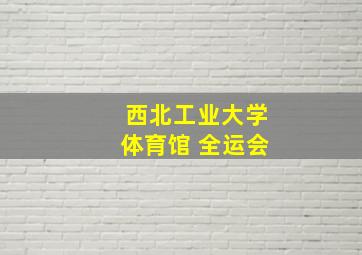 西北工业大学
体育馆 全运会